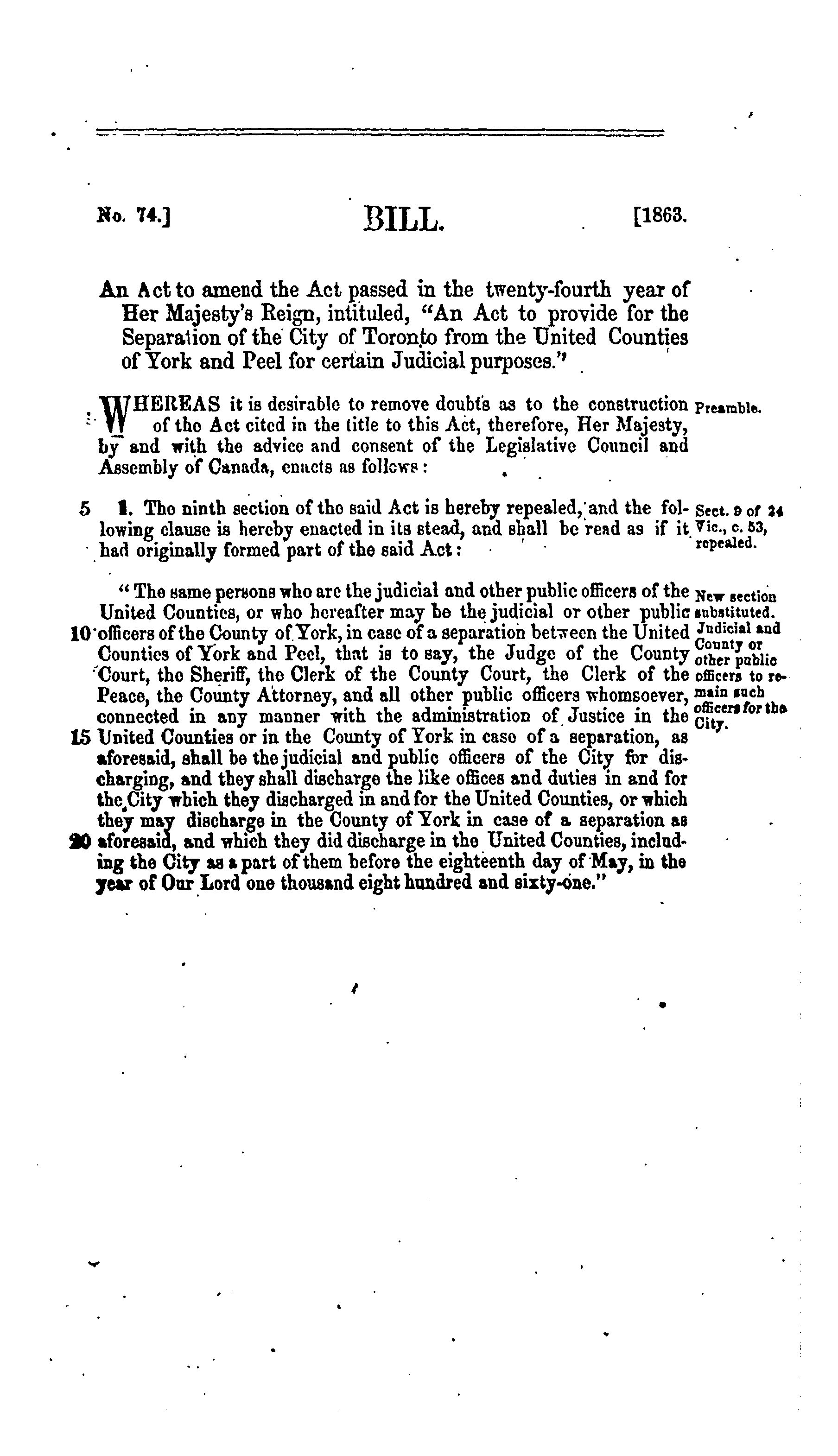 No. 74.] BILL. [1863.

An Act to amend the Act passed in the twenty-fourth year of Her Majesty's Reign, intituled, "An Act to provide for the Separation of the City of Toronto from the United Counties of York and Peel for certain Judicial purposes."

WHEREAS it is desirable to remove doubts as to the construction of the Act cited in the title to this Act, therefore, Her Majesty, by and with the advice and consent of the Legislative Council and Assembly of Canada, enacts as follows:

Preamble.

5 1. The ninth section of the said Act is hereby repealed, and the following clause is hereby enacted in its stead, and shall be read as if it had originally formed part of the said Act:

Sect. 9 of 24 Vic., c. 53, repealed.

"The same persons who are the judicial and other public officers of the United Counties, or who hereafter may be the judicial or other public 10 officers of the County of York, in case of a separation between the United Counties of York and Peel, that is to say, the Judge of the County Court, the Sheriff, the Clerk of the County Court, the Clerk of the Peace, the County Attorney, and all other public officers whomsoever, connected in any manner with the administration of Justice in the 15 United Counties or in the County of York in case of a separation, as aforesaid, shall be the judicial and public officers of the City for discharging, and they shall discharge the like offices and duties in and for the City which they discharged in and for the United Counties, or which they may discharge in the County of York in case of a separation as 20 aforesaid, and which they did discharge in the United Counties, including the City as a part of them before the eighteenth day of May, in the year of Our Lord one thousand eight hundred and sixty-one."

New section substituted.
Judicial and County or other public officers to remain such officers for the City.